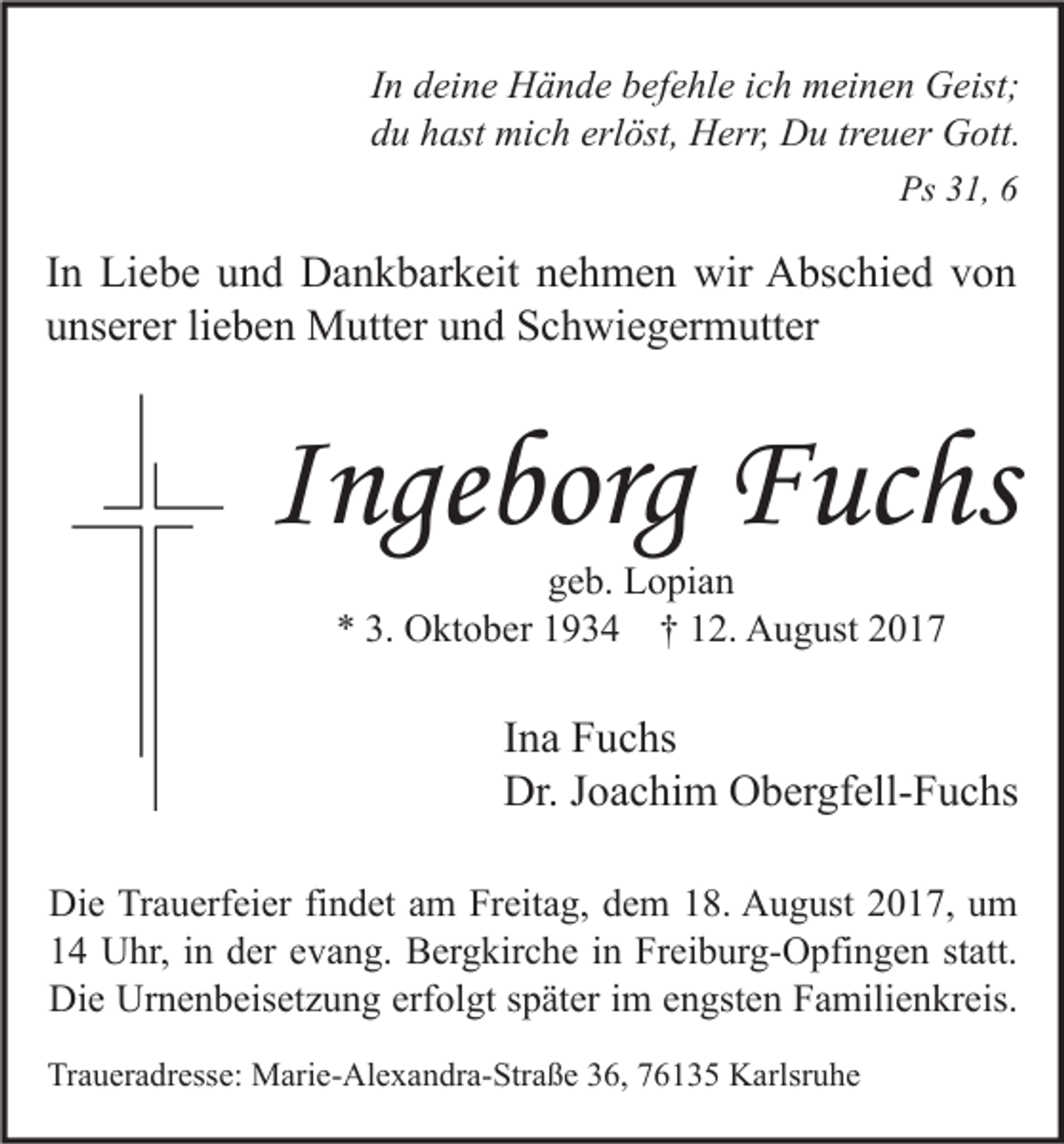 In deine Hände befehle ich meinen Geist;
du hast mich erlöst, Herr, Du treuer Gott.
Ps 31, 6

In Liebe und Dankbarkeit nehmen wir Abschied von unserer lieben Mutter und Schwiegermutter

Ingeborg Fuchs
geb. Lopian
* 3. Oktober 1934 † 12. August 2017

Ina Fuchs
Dr. Joachim Obergfell-Fuchs

Die Trauerfeier findet am Freitag, dem 18. August 2017, um 14 Uhr, in der evang. Bergkirche in Freiburg-Opfingen statt. Die Urnenbeisetzung erfolgt später im engsten Familienkreis.

Traueradresse: Marie-Alexandra-Straße 36, 76135 Karlsruhe